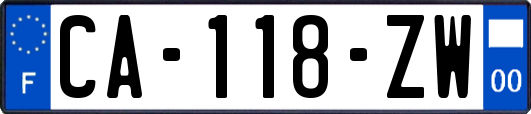 F
CA-118-ZW
00